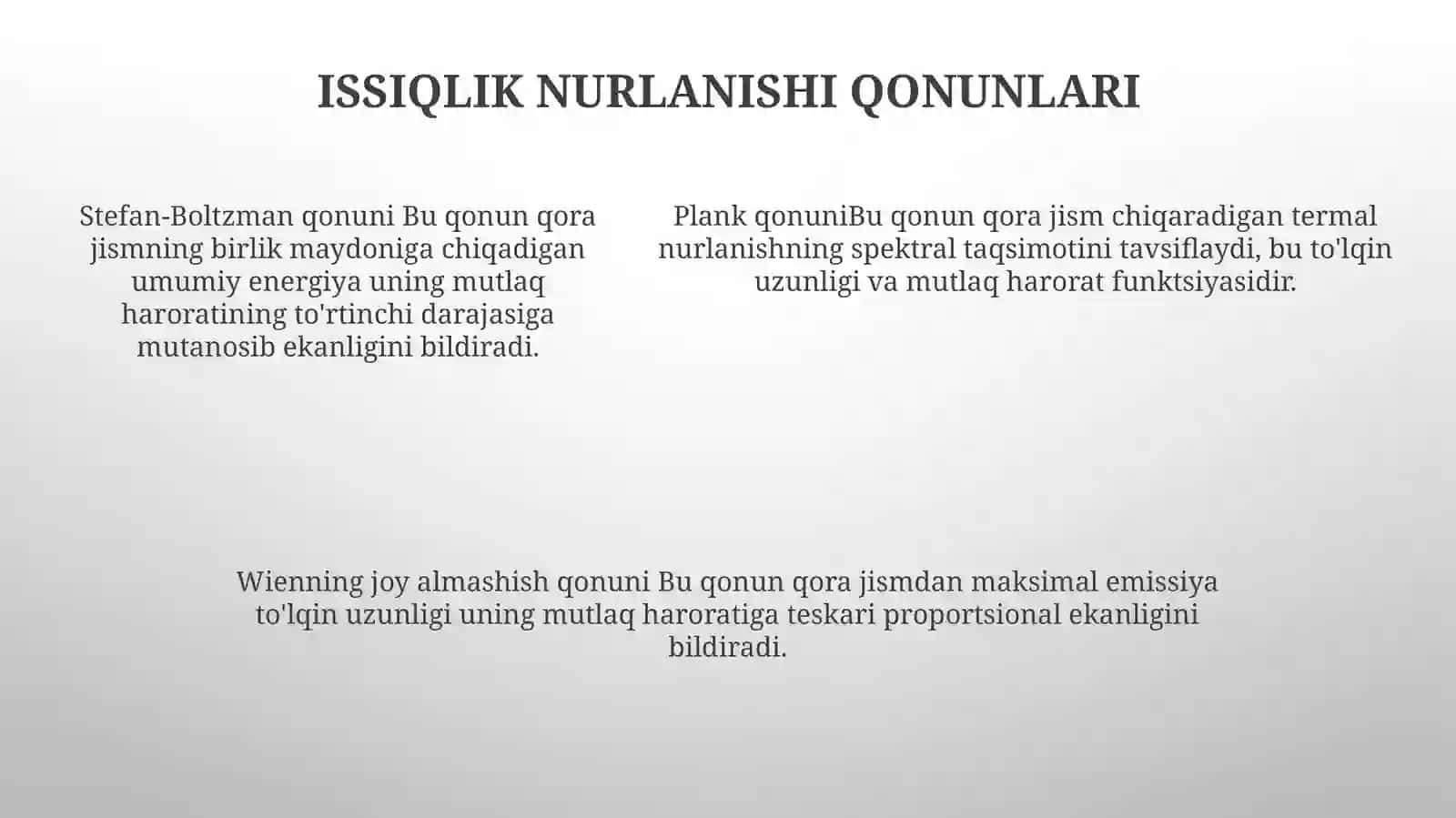 ISSIQLIK NURLANISHI QONUNLARI

Stefan-Boltzman qonuni Bu qonun qora jismning birlik maydoniga chiqadigan umumiy energiya uning mutlaq haroratining to'rtinchi darajasiga mutanosib ekanligini bildiradi.

Plank qonuniBu qonun qora jism chiqaradigan termal nurlanishning spektral taqsimotini tavsiflaydi, bu to'lqin uzunligi va mutlaq harorat funktsiyasidir.

Wienning joy almashish qonuni Bu qonun qora jismdan maksimal emissiya to'lqin uzunligi uning mutlaq haroratiga teskari proportsional ekanligini bildiradi.